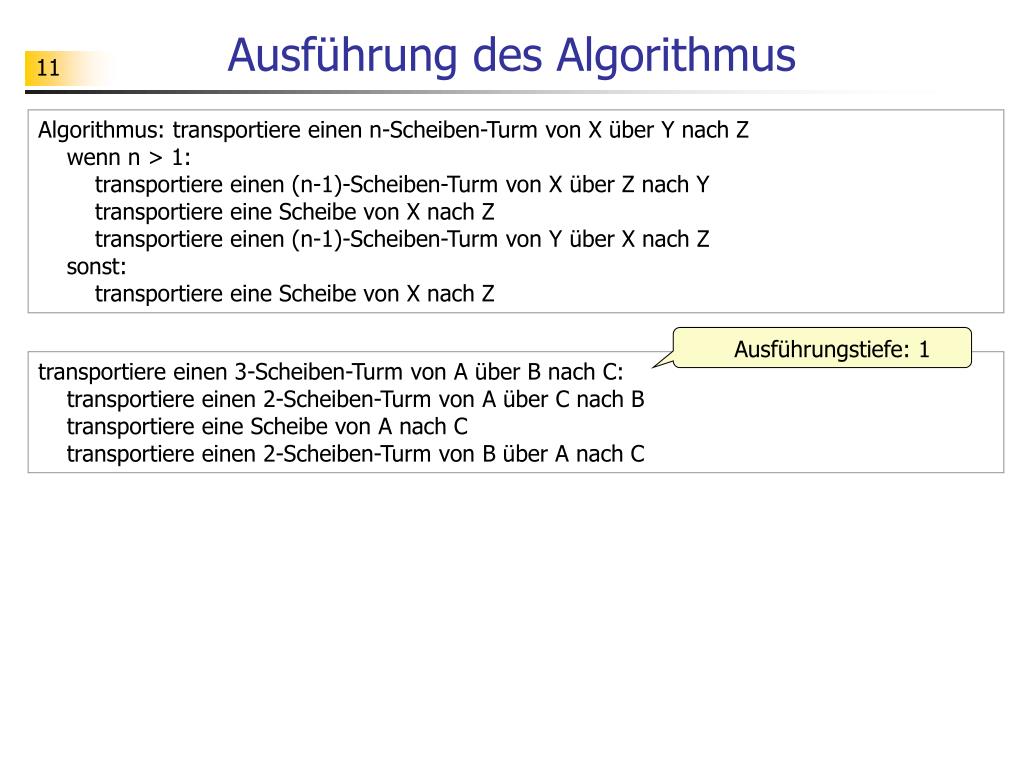 11

Ausführung des Algorithmus

Algorithmus: transportiere einen n-Scheiben-Turm von X über Y nach Z
wenn n > 1:
transportiere einen (n-1)-Scheiben-Turm von X über Z nach Y
transportiere eine Scheibe von X nach Z
transportiere einen (n-1)-Scheiben-Turm von Y über X nach Z
sonst:
transportiere eine Scheibe von X nach Z

Ausführungstiefe: 1

transportiere einen 3-Scheiben-Turm von A über B nach C:
transportiere einen 2-Scheiben-Turm von A über C nach B
transportiere eine Scheibe von A nach C
transportiere einen 2-Scheiben-Turm von B über A nach C